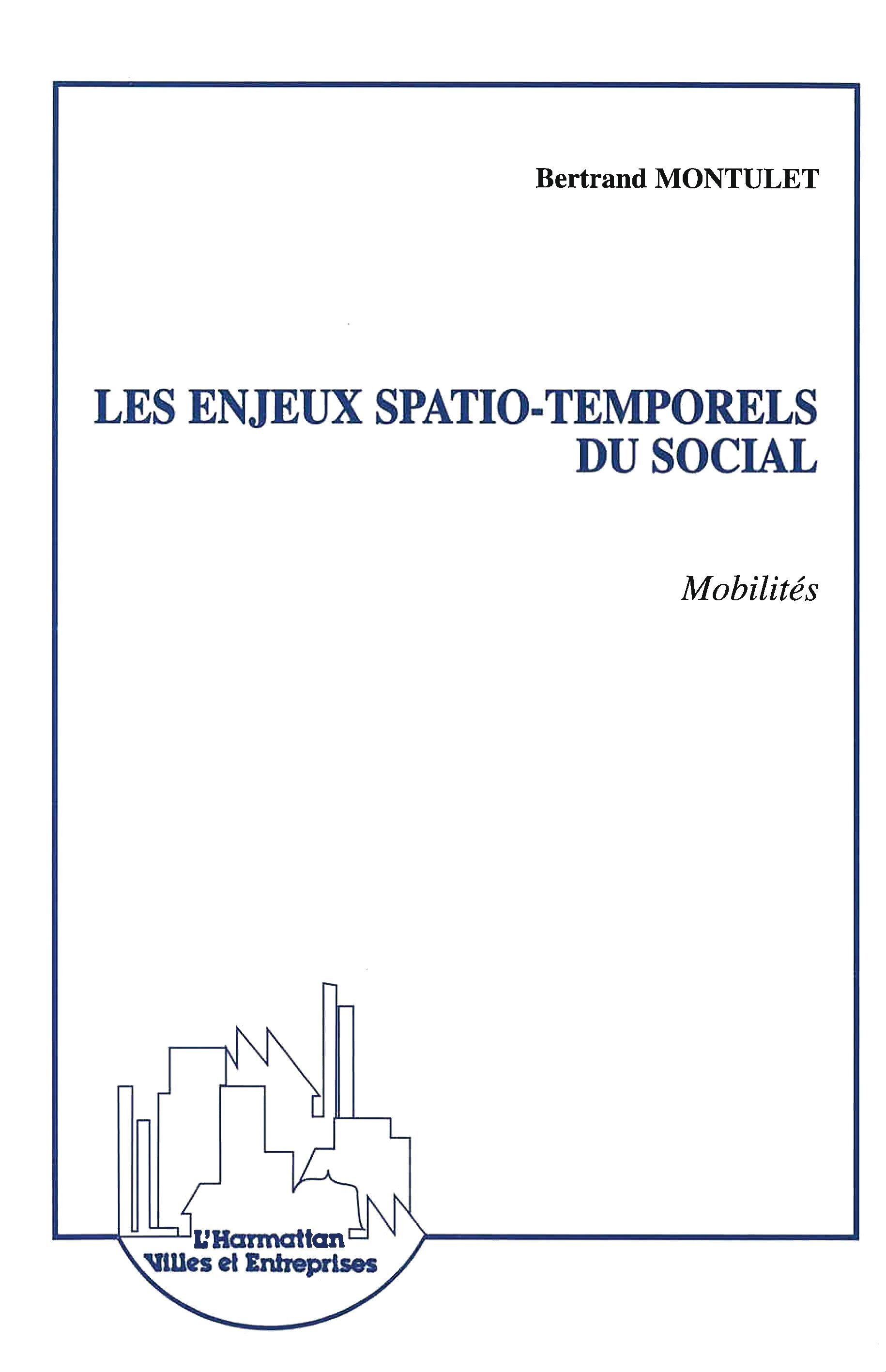 Bertrand MONTULET

LES ENJEUX SPATIO-TEMPORELS DU SOCIAL

Mobilités

L'Harmattan
Villes et Entreprises